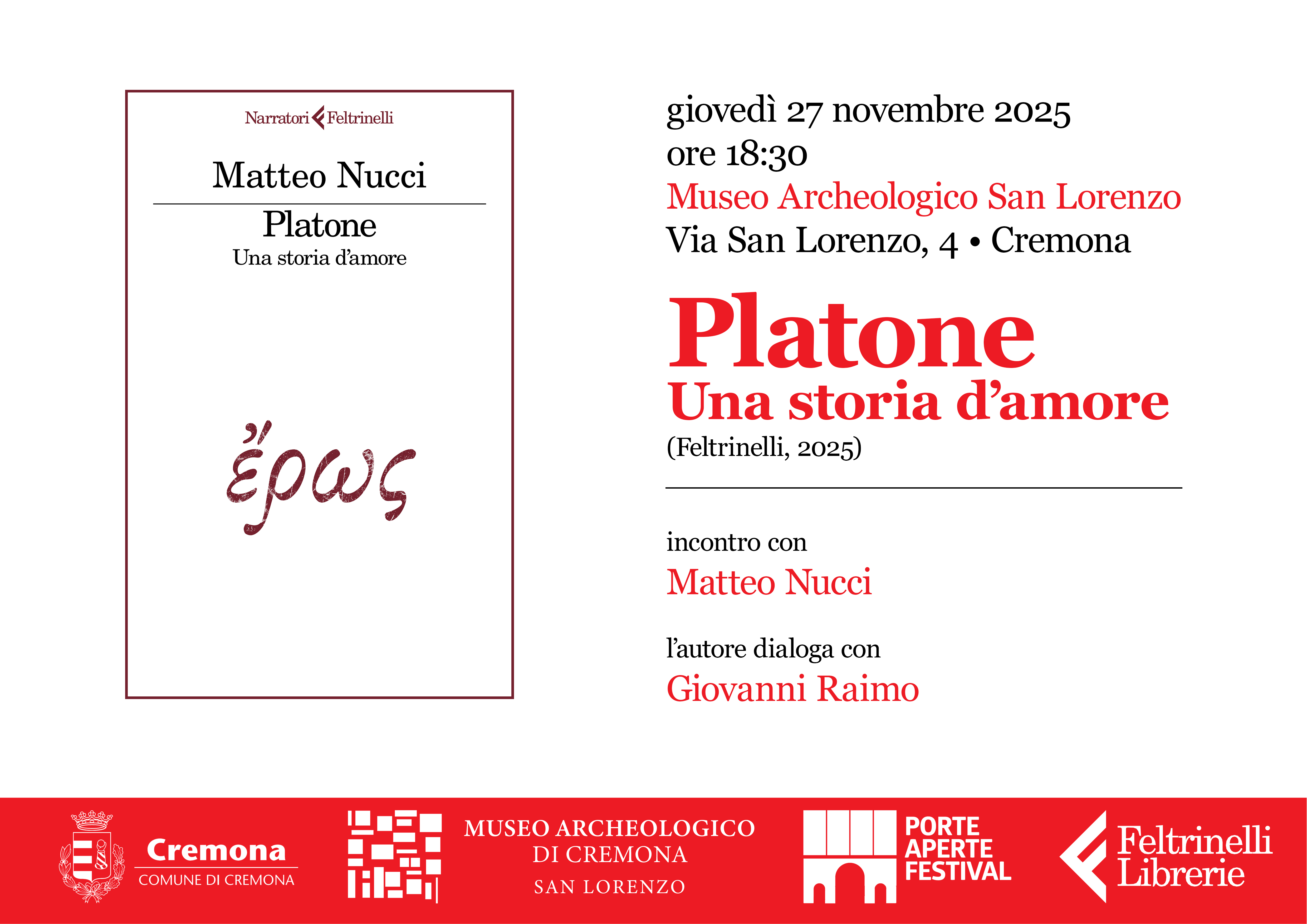 Narratori Feltrinelli

Matteo Nucci

Platone
Una storia d'amore

ἔρως

giovedì 27 novembre 2025
ore 18:30
Museo Archeologico San Lorenzo
Via San Lorenzo, 4 • Cremona

Platone
Una storia d'amore
(Feltrinelli, 2025)

incontro con
Matteo Nucci

l'autore dialoga con
Giovanni Raimo

Cremona
COMUNE DI CREMONA

MUSEO ARCHEOLOGICO
DI CREMONA
SAN LORENZO

PORTE
APERTE
FESTIVAL

Feltrinelli
Librerie